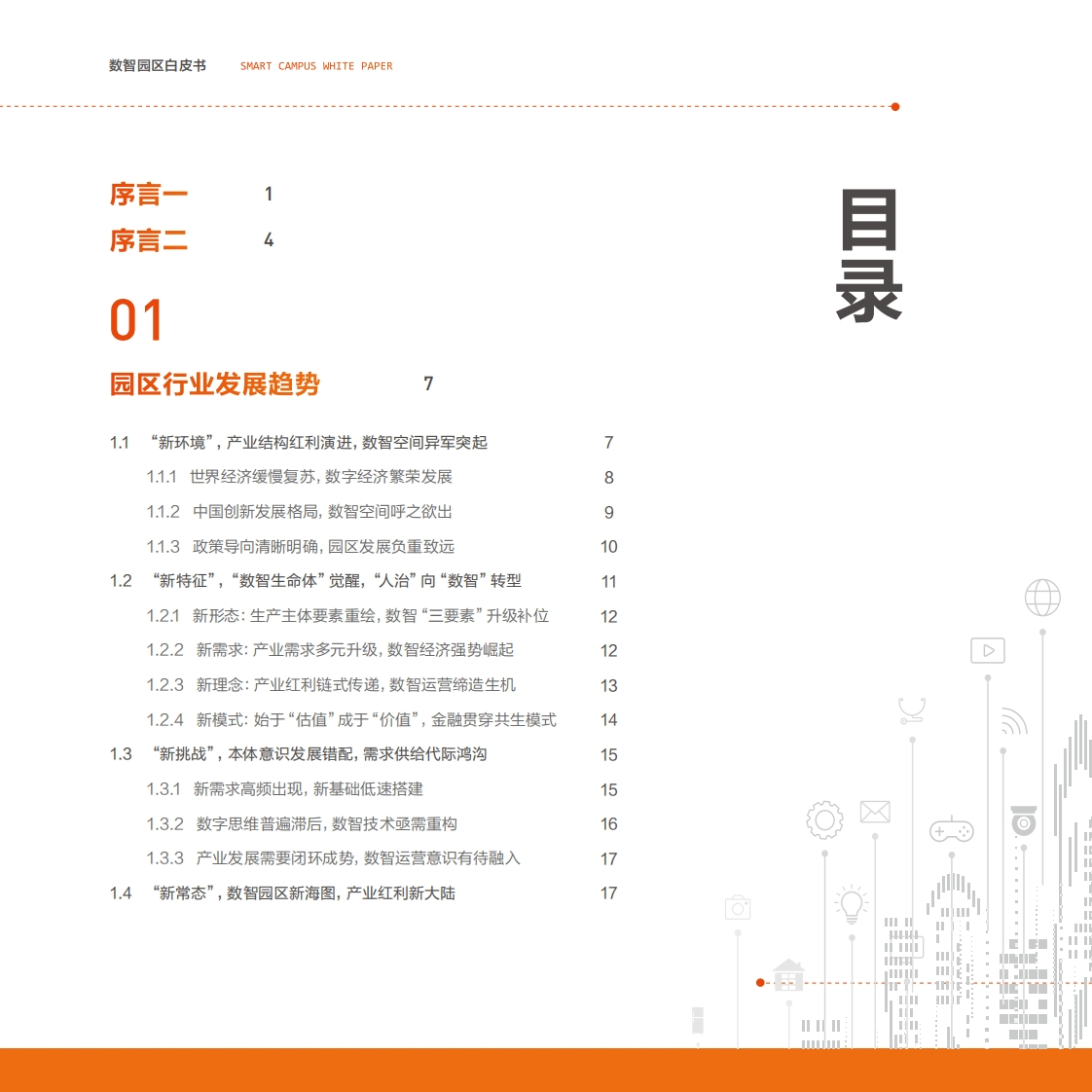 数智园区白皮书 SMART CAMPUS WHITE PAPER

目录

序言一 1
序言二 4

01
园区行业发展趋势 7

1.1 “新环境”，产业结构红利演进，数智空间异军突起 7
1.1.1 世界经济缓慢复苏，数字经济繁荣发展 8
1.1.2 中国创新发展格局，数智空间呼之欲出 9
1.1.3 政策导向清晰明确，园区发展负重致远 10
1.2 “新特征”，“数智生命体”觉醒，“人治”向“数智”转型 11
1.2.1 新形态：生产主体要素重绘，数智“三要素”升级补位 12
1.2.2 新需求：产业需求多元升级，数智经济强势崛起 12
1.2.3 新理念：产业红利链式传递，数智运营缔造生机 13
1.2.4 新模式：始于“估值”成于“价值”，金融贯穿共生模式 14
1.3 “新挑战”，本体意识发展错配，需求供给代际鸿沟 15
1.3.1 新需求高频出现，新基础低速搭建 15
1.3.2 数字思维普遍滞后，数智技术亟需重构 16
1.3.3 产业发展需要闭环成势，数智运营意识有待融入 17
1.4 “新常态”，数智园区新海图，产业红利新大陆 17